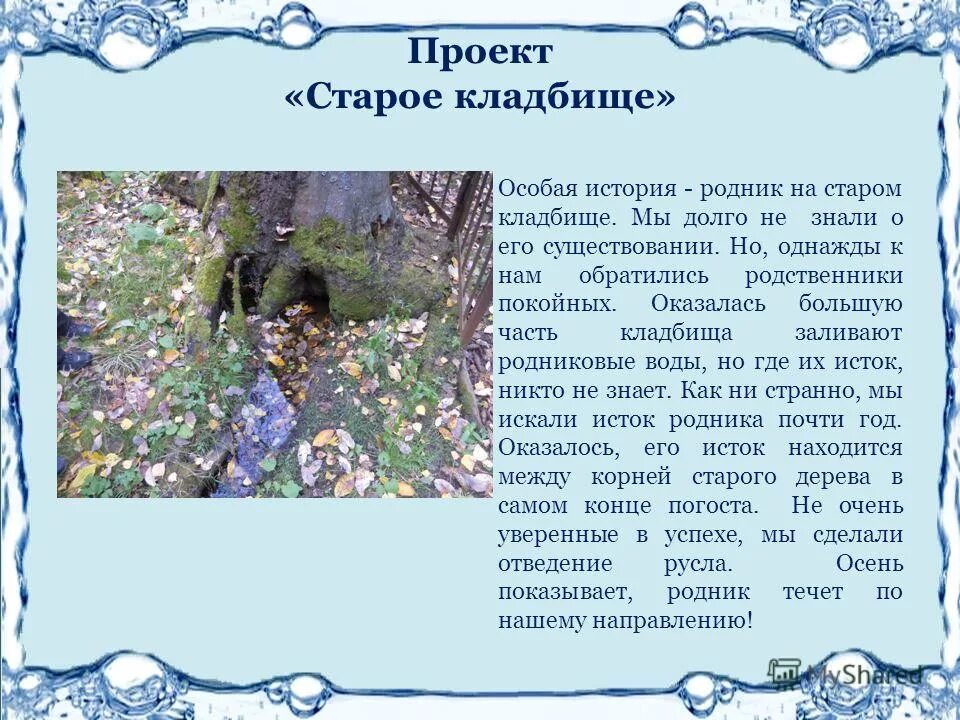 Проект
«Старое кладбище»

Особая история - родник на старом кладбище. Мы долго не знали о его существовании. Но, однажды к нам обратились родственники покойных. Оказалась большую часть кладбища заливают родниковые воды, но где их исток, никто не знает. Как ни странно, мы искали исток родника почти год. Оказалось, его исток находится между корней старого дерева в самом конце погоста. Не очень уверенные в успехе, мы сделали отведение русла. Осень показывает, родник течет по нашему направлению!

MyShared